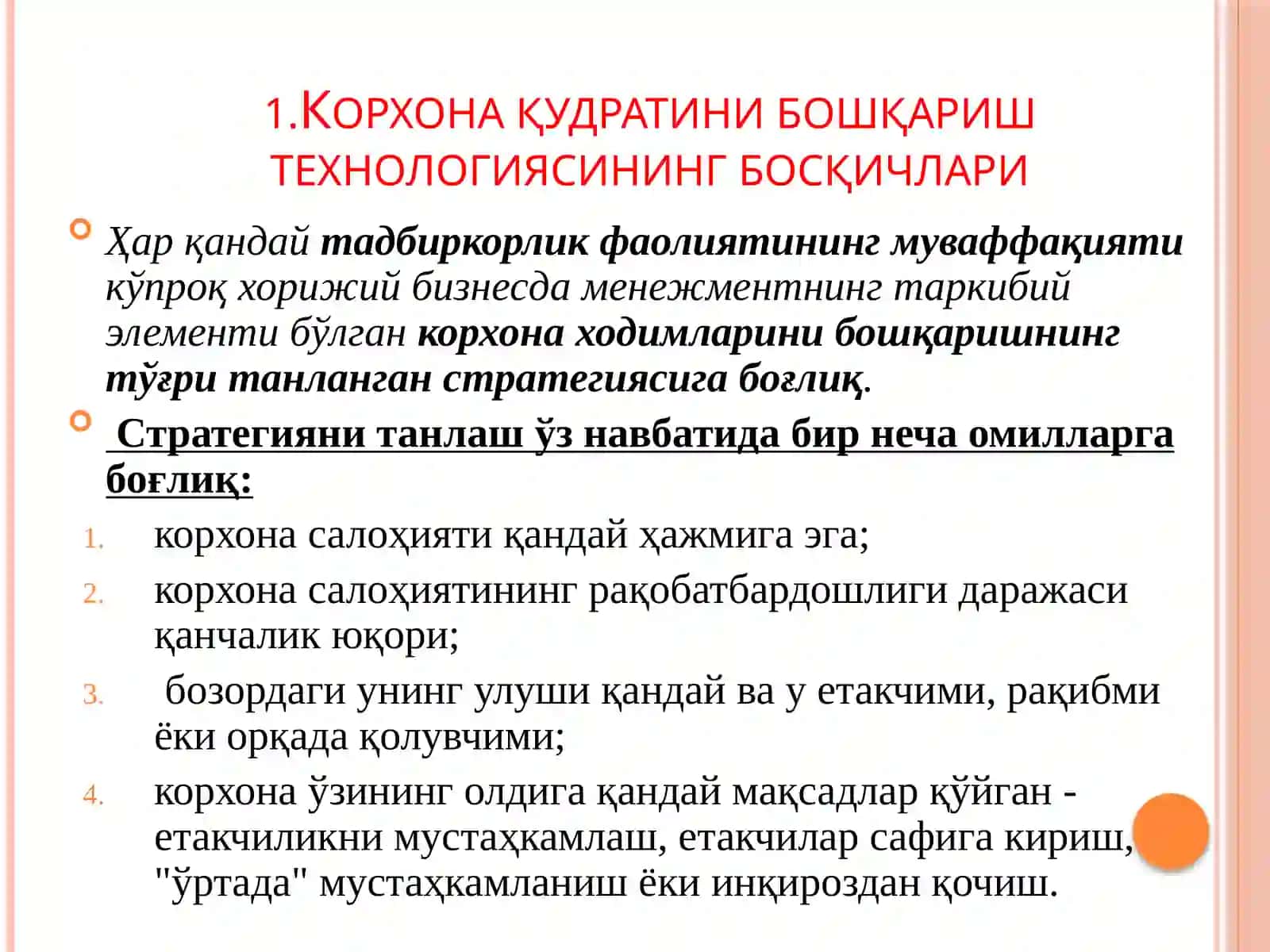 1.КОРХОНА ҚУДРАТИНИ БОШҚАРИШ ТЕХНОЛОГИЯСИНИНГ БОСҚИЧЛАРИ

Ҳар қандай тадбиркорлик фаолиятининг муваффақияти кўпроқ хорижий бизнесда менежментнинг таркибий элементи бўлган корхона ходимларини бошқаришнинг тўғри танланган стратегиясига боғлиқ.

Стратегияни танлаш ўз навбатида бир неча омилларга боғлиқ:

1. корхона салоҳияти қандай ҳажмига эга;
2. корхона салоҳиятининг рақобатбардошлиги даражаси қанчалик юқори;
3. бозордаги унинг улуши қандай ва у етакчими, рақибми ёки орқада қолувчими;
4. корхона ўзининг олдига қандай мақсадлар қўйган - етакчиликни мустаҳкамлаш, етакчилар сафига кириш, "ўртада" мустаҳкамланиш ёки инқироздан қочиш.